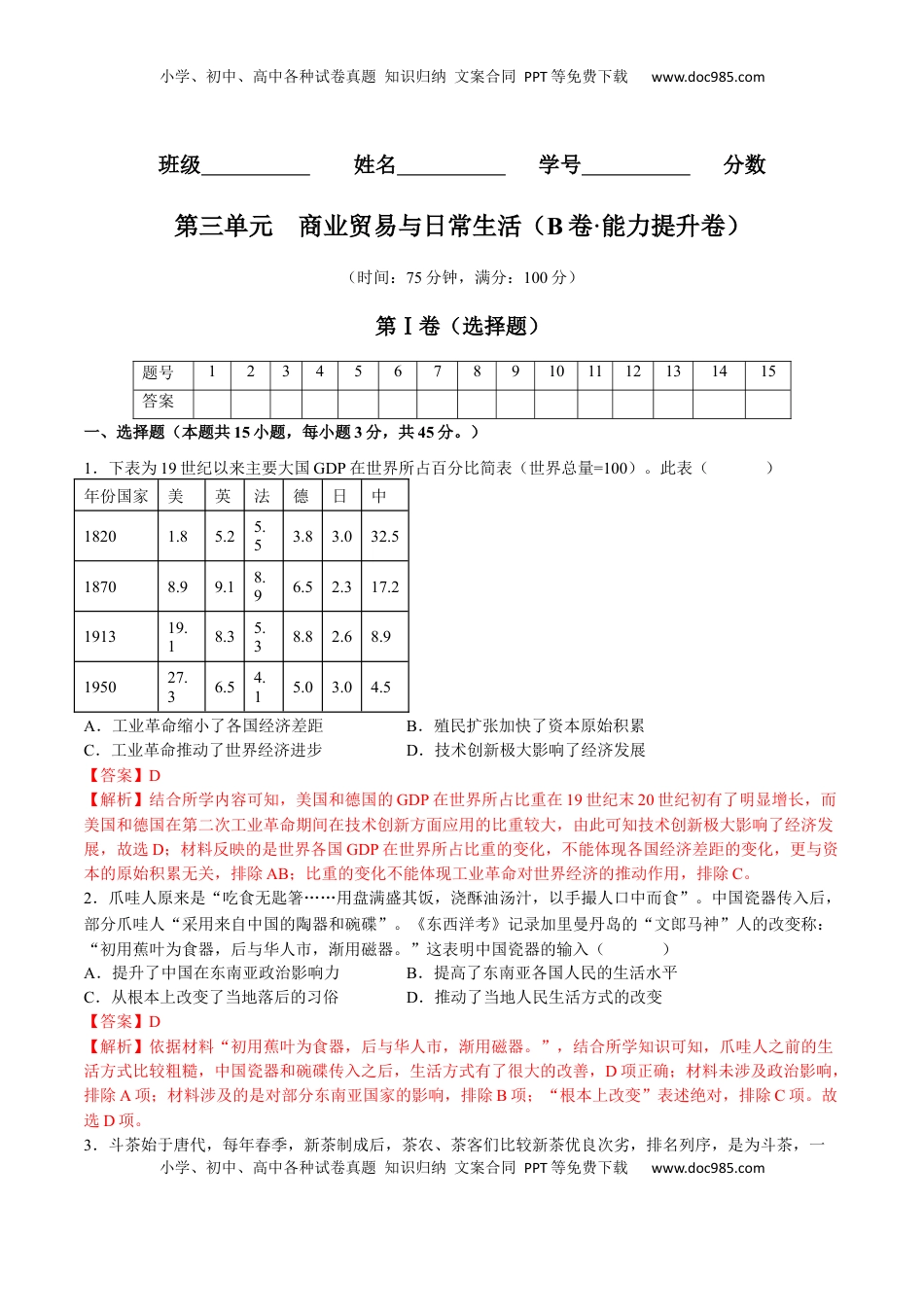 小学、初中、高中各种试卷真题 知识归纳 文案合同 PPT等免费下载 www.doc985.com

班级__________ 姓名__________ 学号__________ 分数

第三单元 商业贸易与日常生活（B卷·能力提升卷）

（时间：75分钟，满分：100分）

第Ⅰ卷（选择题）

| 题号 | 1 | 2 | 3 | 4 | 5 | 6 | 7 | 8 | 9 | 10 | 11 | 12 | 13 | 14 | 15 |
|---|---|---|---|---|---|---|---|---|---|---|---|---|---|---|---|
| 答案 | | | | | | | | | | | | | | | |

一、选择题（本题共15小题，每小题3分，共45分。）

1．下表为19世纪以来主要大国GDP在世界所占百分比简表（世界总量=100）。此表（　　）

| 年份国家 | 美 | 英 | 法 | 德 | 日 | 中 |
|---|---|---|---|---|---|---|
| 1820 | 1.8 | 5.2 | 5.5 | 3.8 | 3.0 | 32.5 |
| 1870 | 8.9 | 9.1 | 8.9 | 6.5 | 2.3 | 17.2 |
| 1913 | 19.1 | 8.3 | 5.3 | 8.8 | 2.6 | 8.9 |
| 1950 | 27.3 | 6.5 | 4.1 | 5.0 | 3.0 | 4.5 |

A．工业革命缩小了各国经济差距　　B．殖民扩张加快了资本原始积累
C．工业革命推动了世界经济进步　　D．技术创新极大影响了经济发展

【答案】D

【解析】结合所学内容可知，美国和德国的GDP在世界所占比重在19世纪末20世纪初有了明显增长，而美国和德国在第二次工业革命期间在技术创新方面应用的比重较大，由此可知技术创新极大影响了经济发展，故选D；材料反映的是世界各国GDP在世界所占比重的变化，不能体现各国经济差距的变化，更与资本的原始积累无关，排除AB；比重的变化不能体现工业革命对世界经济的推动作用，排除C。

2．爪哇人原来是“吃食无匙箸……用盘满盛其饭，浇酥油汤汁，以手撮入口中而食”。中国瓷器传入后，部分爪哇人“采用来自中国的陶器和碗碟”。《东西洋考》记录加里曼丹岛的“文郎马神”人的改变称：“初用蕉叶为食器，后与华人市，渐用磁器。”这表明中国瓷器的输入（　　）

A．提升了中国在东南亚政治影响力　　B．提高了东南亚各国人民的生活水平
C．从根本上改变了当地落后的习俗　　D．推动了当地人民生活方式的改变

【答案】D

【解析】依据材料“初用蕉叶为食器，后与华人市，渐用磁器。”，结合所学知识可知，爪哇人之前的生活方式比较粗糙，中国瓷器和碗碟传入之后，生活方式有了很大的改善，D项正确；材料未涉及政治影响，排除A项；材料涉及的是对部分东南亚国家的影响，排除B项；“根本上改变”表述绝对，排除C项。故选D项。

3．斗茶始于唐代，每年春季，新茶制成后，茶农、茶客们比较新茶优良次劣，排名列序，是为斗茶，一

小学、初中、高中各种试卷真题 知识归纳 文案合同 PPT等免费下载 www.doc985.com